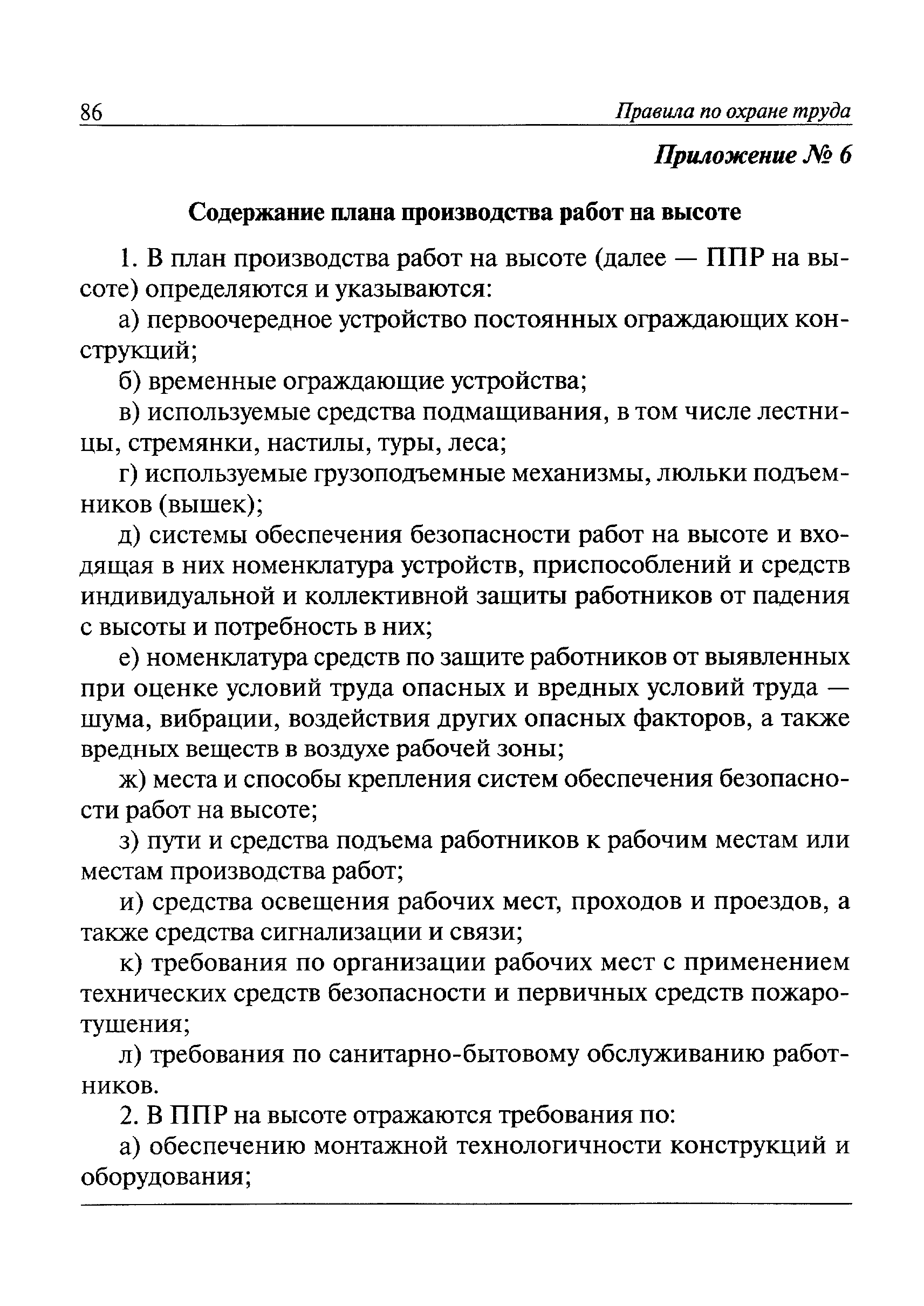 86 Правила по охране труда

Приложение № 6

Содержание плана производства работ на высоте

1. В план производства работ на высоте (далее — ППР на высоте) определяются и указываются:

а) первоочередное устройство постоянных ограждающих конструкций;

б) временные ограждающие устройства;

в) используемые средства подмащивания, в том числе лестницы, стремянки, настилы, туры, леса;

г) используемые грузоподъемные механизмы, люльки подъемников (вышек);

д) системы обеспечения безопасности работ на высоте и входящая в них номенклатура устройств, приспособлений и средств индивидуальной и коллективной защиты работников от падения с высоты и потребность в них;

е) номенклатура средств по защите работников от выявленных при оценке условий труда опасных и вредных условий труда — шума, вибрации, воздействия других опасных факторов, а также вредных веществ в воздухе рабочей зоны;

ж) места и способы крепления систем обеспечения безопасности работ на высоте;

з) пути и средства подъема работников к рабочим местам или местам производства работ;

и) средства освещения рабочих мест, проходов и проездов, а также средства сигнализации и связи;

к) требования по организации рабочих мест с применением технических средств безопасности и первичных средств пожаротушения;

л) требования по санитарно-бытовому обслуживанию работников.

2. В ППР на высоте отражаются требования по:

а) обеспечению монтажной технологичности конструкций и оборудования;